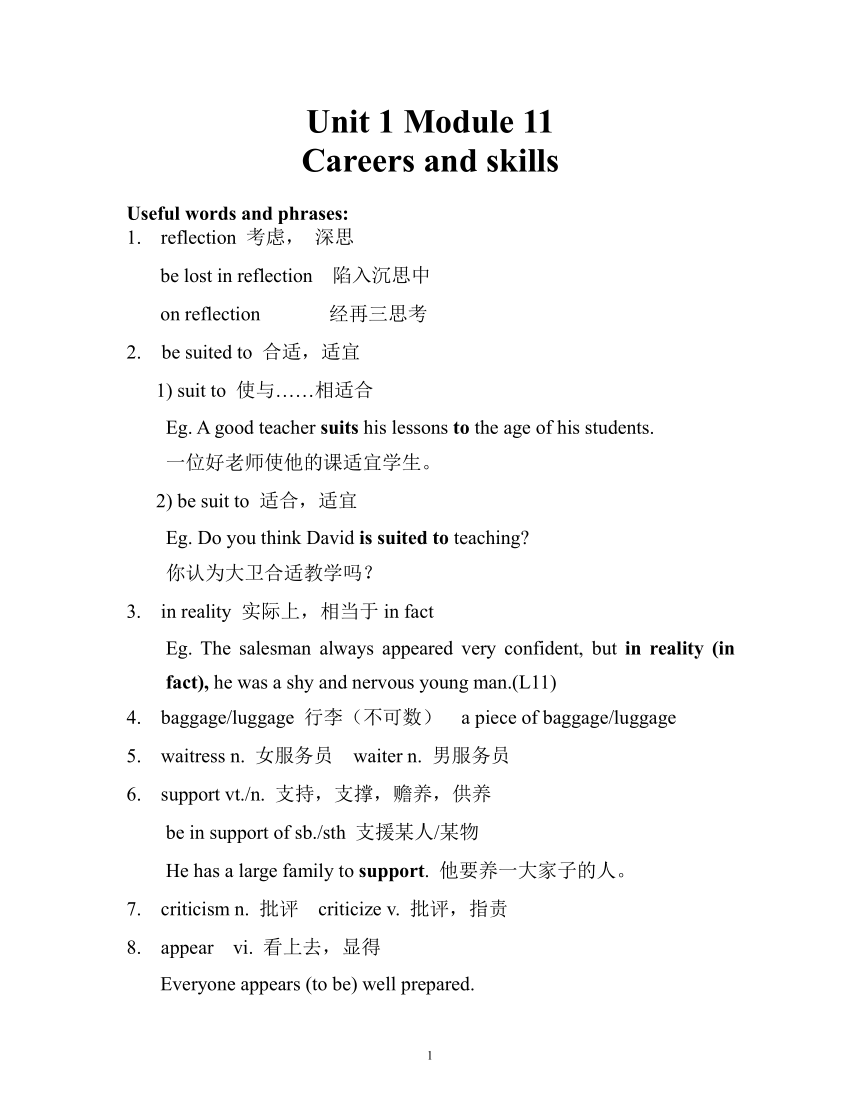 Unit 1 Module 11
Careers and skills

Useful words and phrases:
1. reflection 考虑， 深思
be lost in reflection 陷入沉思中
on reflection 经再三思考
2. be suited to 合适，适宜
1) suit to 使与……相适合
Eg. A good teacher suits his lessons to the age of his students.
一位好老师使他的课适宜学生。
2) be suit to 适合，适宜
Eg. Do you think David is suited to teaching?
你认为大卫合适教学吗？
3. in reality 实际上，相当于 in fact
Eg. The salesman always appeared very confident, but in reality (in fact), he was a shy and nervous young man.(L11)
4. baggage/luggage 行李（不可数） a piece of baggage/luggage
5. waitress n. 女服务员 waiter n. 男服务员
6. support vt./n. 支持，支撑，赡养，供养
be in support of sb./sth 支援某人/某物
He has a large family to support. 他要养一大家子的人。
7. criticism n. 批评 criticize v. 批评，指责
8. appear vi. 看上去，显得
Everyone appears (to be) well prepared.

1